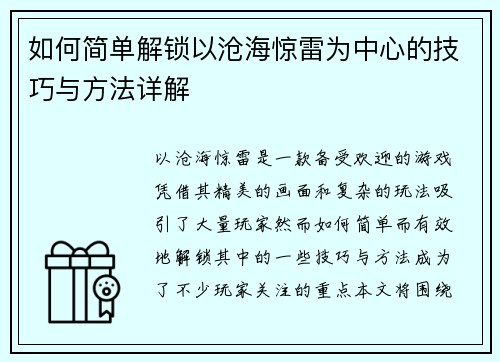 如何简单解锁以沧海惊雷为中心的技巧与方法详解

以沧海惊雷是一款备受欢迎的游戏凭借其精美的画面和复杂的玩法吸引了大量玩家然而如何简单而有效地解锁其中的一些技巧与方法成为了不少玩家关注的重点本文将围绕